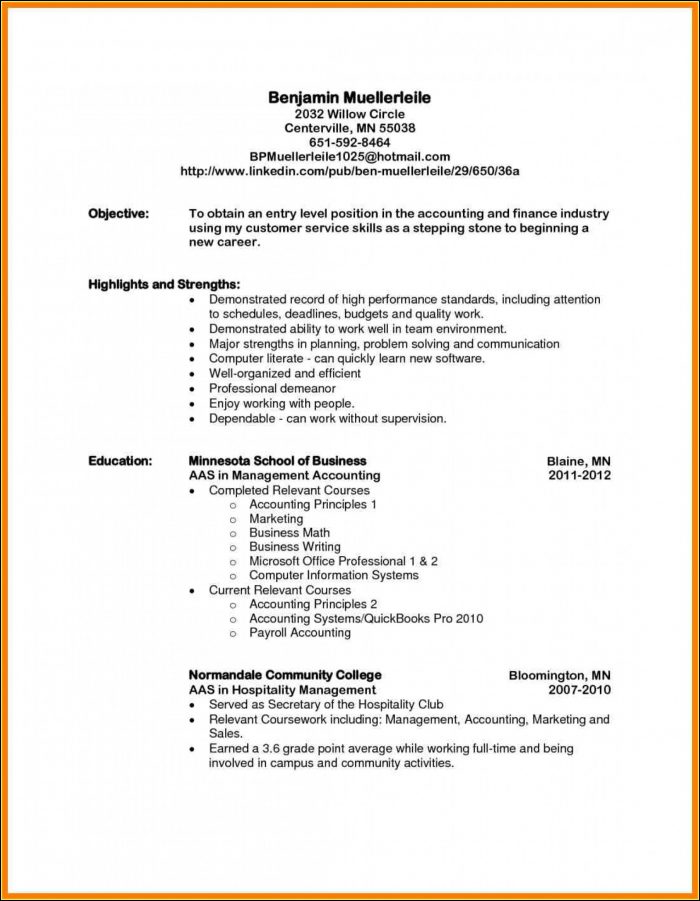 Benjamin Muellerleile
2032 Willow Circle
Centerville, MN 55038
651-592-8464
BPMuellerleile1025@hotmail.com
http://www.linkedin.com/pub/ben-muellerleile/29/650/36a

Objective: To obtain an entry level position in the accounting and finance industry using my customer service skills as a stepping stone to beginning a new career.

Highlights and Strengths:
• Demonstrated record of high performance standards, including attention to schedules, deadlines, budgets and quality work.
• Demonstrated ability to work well in team environment.
• Major strengths in planning, problem solving and communication
• Computer literate - can quickly learn new software.
• Well-organized and efficient
• Professional demeanor
• Enjoy working with people.
• Dependable - can work without supervision.

Education: Minnesota School of Business Blaine, MN
AAS in Management Accounting 2011-2012
• Completed Relevant Courses
 o Accounting Principles 1
 o Marketing
 o Business Math
 o Business Writing
 o Microsoft Office Professional 1 & 2
 o Computer Information Systems
• Current Relevant Courses
 o Accounting Principles 2
 o Accounting Systems/QuickBooks Pro 2010
 o Payroll Accounting

Normandale Community College Bloomington, MN
AAS in Hospitality Management 2007-2010
• Served as Secretary of the Hospitality Club
• Relevant Coursework including: Management, Accounting, Marketing and Sales.
• Earned a 3.6 grade point average while working full-time and being involved in campus and community activities.